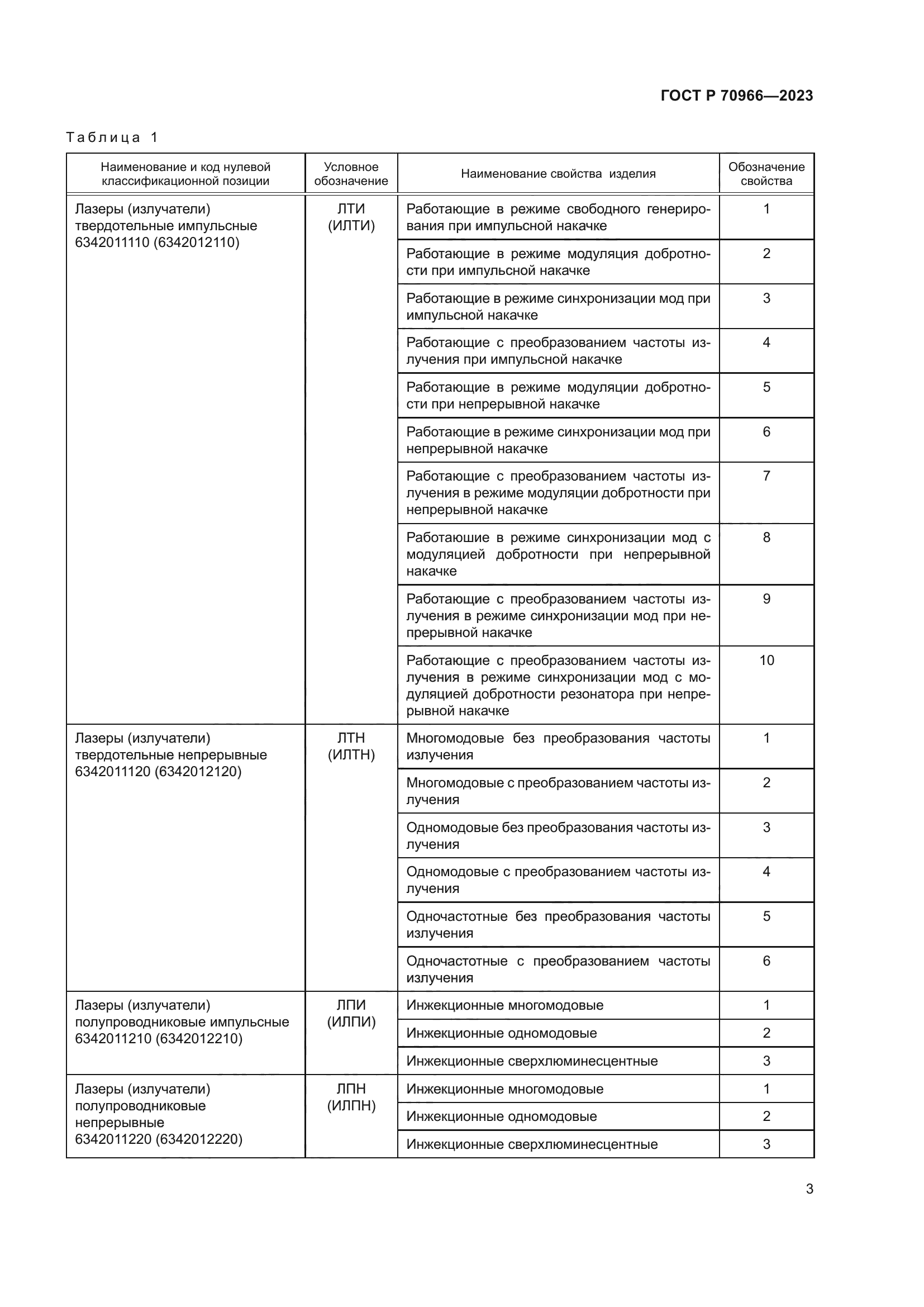 ГОСТ Р 70966—2023

Таблица 1

| Наименование и код нулевой классификационной позиции | Условное обозначение | Наименование свойства изделия | Обозначение свойства |
|---|---|---|---|
| Лазеры (излучатели) твердотельные импульсные 6342011110 (6342012110) | ЛТИ (ИЛТИ) | Работающие в режиме свободного генерирования при импульсной накачке | 1 |
| | | Работающие в режиме модуляция добротности при импульсной накачке | 2 |
| | | Работающие в режиме синхронизации мод при импульсной накачке | 3 |
| | | Работающие с преобразованием частоты излучения при импульсной накачке | 4 |
| | | Работающие в режиме модуляции добротности при непрерывной накачке | 5 |
| | | Работающие в режиме синхронизации мод при непрерывной накачке | 6 |
| | | Работающие с преобразованием частоты излучения в режиме модуляции добротности при непрерывной накачке | 7 |
| | | Работаюшие в режиме синхронизации мод с модуляцией добротности при непрерывной накачке | 8 |
| | | Работающие с преобразованием частоты излучения в режиме синхронизации мод при непрерывной накачке | 9 |
| | | Работающие с преобразованием частоты излучения в режиме синхронизации мод с модуляцией добротности резонатора при непрерывной накачке | 10 |
| Лазеры (излучатели) твердотельные непрерывные 6342011120 (6342012120) | ЛТН (ИЛТН) | Многомодовые без преобразования частоты излучения | 1 |
| | | Многомодовые с преобразованием частоты излучения | 2 |
| | | Одномодовые без преобразования частоты излучения | 3 |
| | | Одномодовые с преобразованием частоты излучения | 4 |
| | | Одночастотные без преобразования частоты излучения | 5 |
| | | Одночастотные с преобразованием частоты излучения | 6 |
| Лазеры (излучатели) полупроводниковые импульсные 6342011210 (6342012210) | ЛПИ (ИЛПИ) | Инжекционные многомодовые | 1 |
| | | Инжекционные одномодовые | 2 |
| | | Инжекционные сверхлюминесцентные | 3 |
| Лазеры (излучатели) полупроводниковые непрерывные 6342011220 (6342012220) | ЛПН (ИЛПН) | Инжекционные многомодовые | 1 |
| | | Инжекционные одномодовые | 2 |
| | | Инжекционные сверхлюминесцентные | 3 |

3